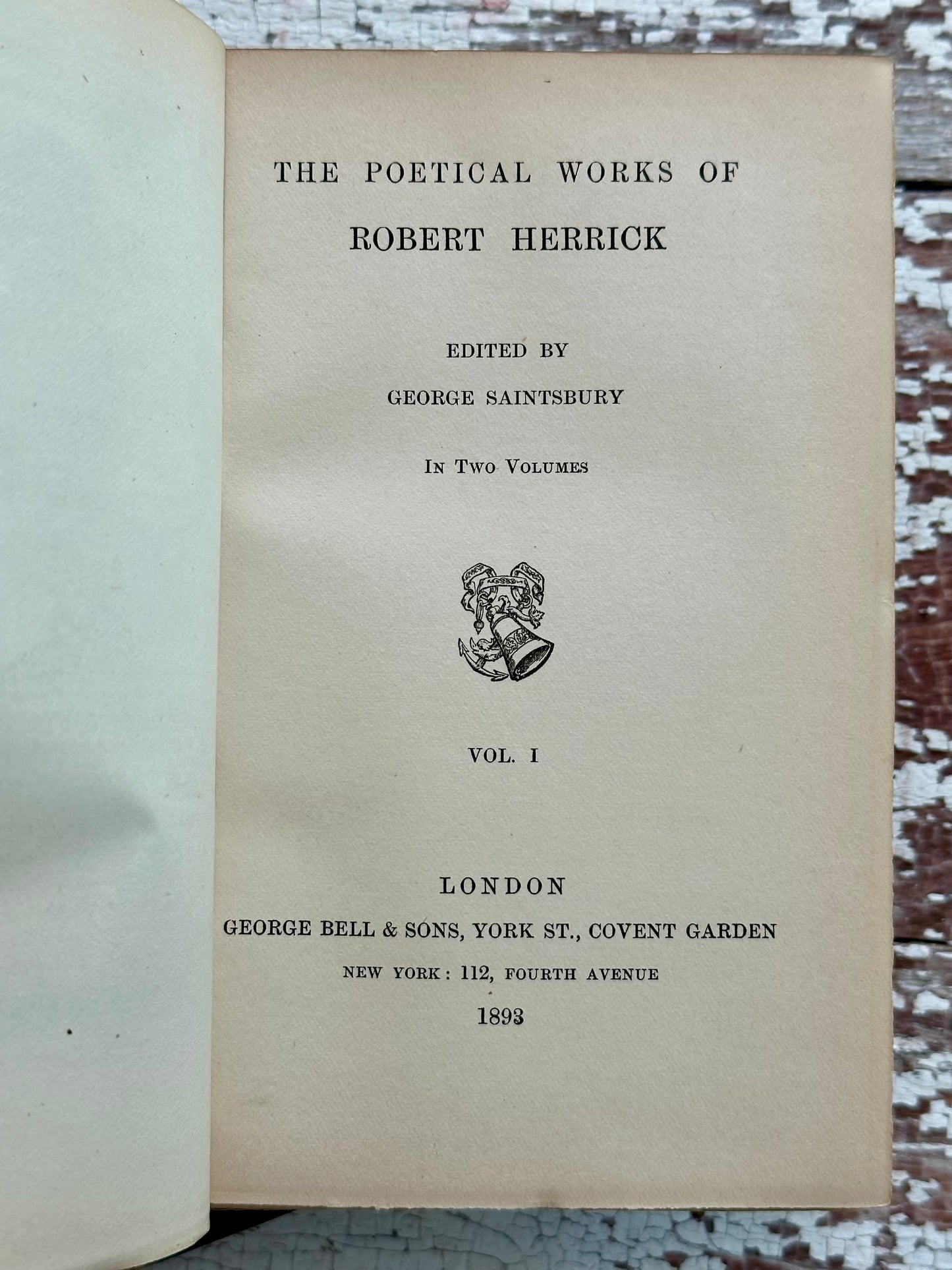 THE POETICAL WORKS OF

ROBERT HERRICK

EDITED BY

GEORGE SAINTSBURY

IN TWO VOLUMES

VOL. I

LONDON

GEORGE BELL & SONS, YORK ST., COVENT GARDEN

NEW YORK: 112, FOURTH AVENUE

1893